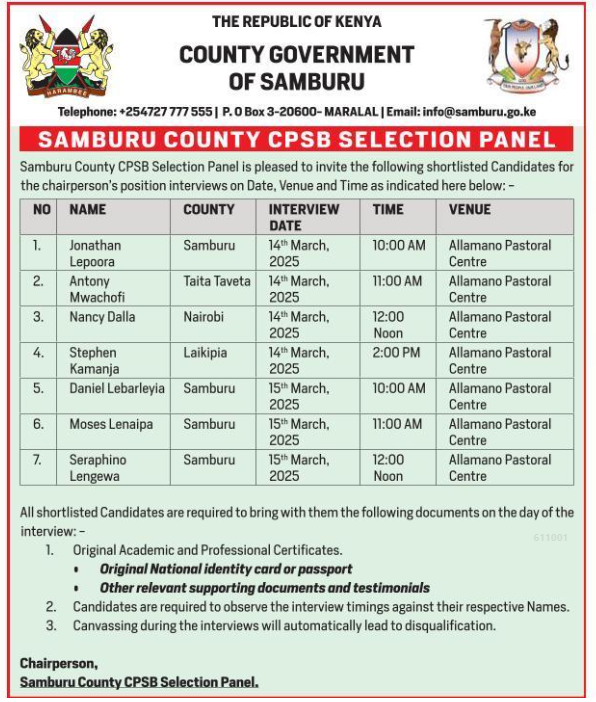 HARAMBEE

THE REPUBLIC OF KENYA

COUNTY GOVERNMENT OF SAMBURU

Telephone: +254727 777 555 | P. O Box 3-20600- MARALAL | Email: info@samburu.go.ke

SAMBURU COUNTY CPSB SELECTION PANEL

Samburu County CPSB Selection Panel is pleased to invite the following shortlisted Candidates for the chairperson's position interviews on Date, Venue and Time as indicated here below: –

| NO | NAME | COUNTY | INTERVIEW DATE | TIME | VENUE |
|---|---|---|---|---|---|
| 1. | Jonathan Lepoora | Samburu | 14$^{th}$ March, 2025 | 10:00 AM | Allamano Pastoral Centre |
| 2. | Antony Mwachofi | Taita Taveta | 14$^{th}$ March, 2025 | 11:00 AM | Allamano Pastoral Centre |
| 3. | Nancy Dalla | Nairobi | 14$^{th}$ March, 2025 | 12:00 Noon | Allamano Pastoral Centre |
| 4. | Stephen Kamanja | Laikipia | 14$^{th}$ March, 2025 | 2:00 PM | Allamano Pastoral Centre |
| 5. | Daniel Lebarleyia | Samburu | 15$^{th}$ March, 2025 | 10:00 AM | Allamano Pastoral Centre |
| 6. | Moses Lenaipa | Samburu | 15$^{th}$ March, 2025 | 11:00 AM | Allamano Pastoral Centre |
| 7. | Seraphino Lengewa | Samburu | 15$^{th}$ March, 2025 | 12:00 Noon | Allamano Pastoral Centre |

All shortlisted Candidates are required to bring with them the following documents on the day of the interview: –

611001

1. Original Academic and Professional Certificates.
• Original National identity card or passport
• Other relevant supporting documents and testimonials
2. Candidates are required to observe the interview timings against their respective Names.
3. Canvassing during the interviews will automatically lead to disqualification.

Chairperson,
Samburu County CPSB Selection Panel.